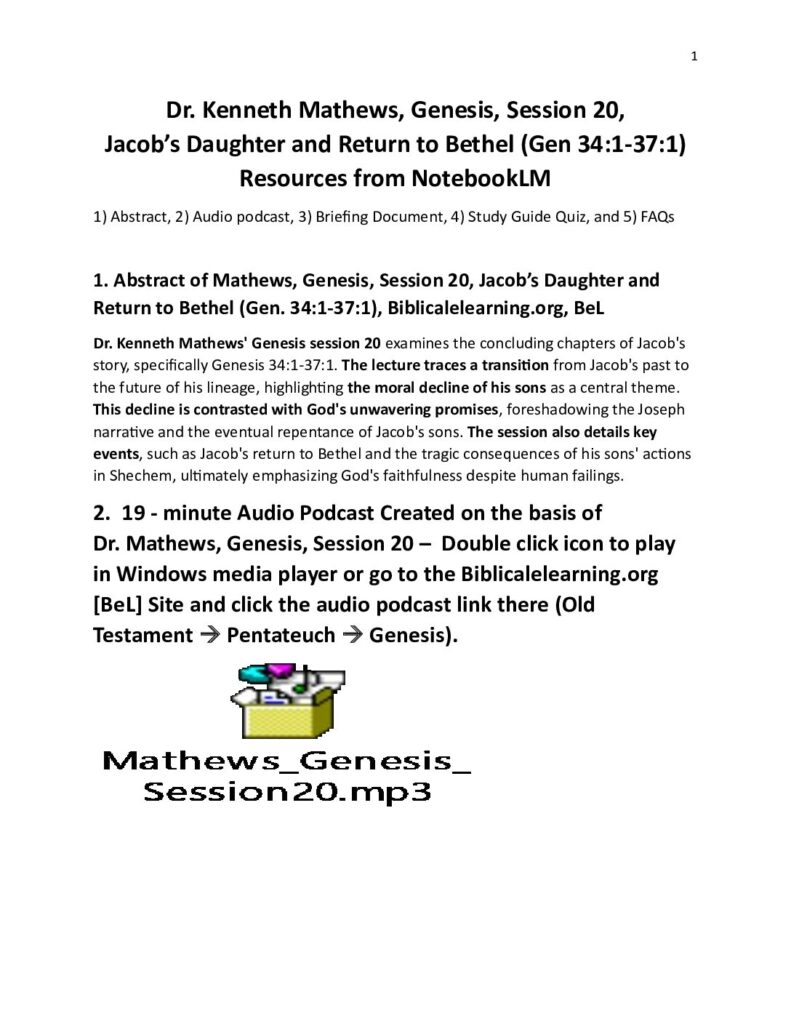 1

Dr. Kenneth Mathews, Genesis, Session 20,
Jacob's Daughter and Return to Bethel (Gen 34:1-37:1)
Resources from NotebookLM

1) Abstract, 2) Audio podcast, 3) Briefing Document, 4) Study Guide Quiz, and 5) FAQs

1. Abstract of Mathews, Genesis, Session 20, Jacob's Daughter and Return to Bethel (Gen. 34:1-37:1), Biblicalelearning.org, BeL

Dr. Kenneth Mathews' Genesis session 20 examines the concluding chapters of Jacob's story, specifically Genesis 34:1-37:1. The lecture traces a transition from Jacob's past to the future of his lineage, highlighting the moral decline of his sons as a central theme. This decline is contrasted with God's unwavering promises, foreshadowing the Joseph narrative and the eventual repentance of Jacob's sons. The session also details key events, such as Jacob's return to Bethel and the tragic consequences of his sons' actions in Shechem, ultimately emphasizing God's faithfulness despite human failings.

2. 19 - minute Audio Podcast Created on the basis of Dr. Mathews, Genesis, Session 20 – Double click icon to play in Windows media player or go to the Biblicalelearning.org [BeL] Site and click the audio podcast link there (Old Testament → Pentateuch → Genesis).

Mathews_Genesis_
Session20.mp3